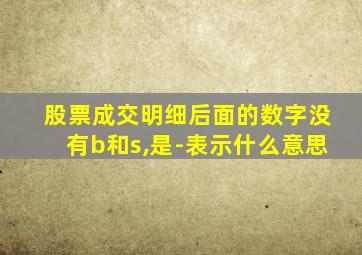 股票成交明细后面的数字没有b和s,是-表示什么意思